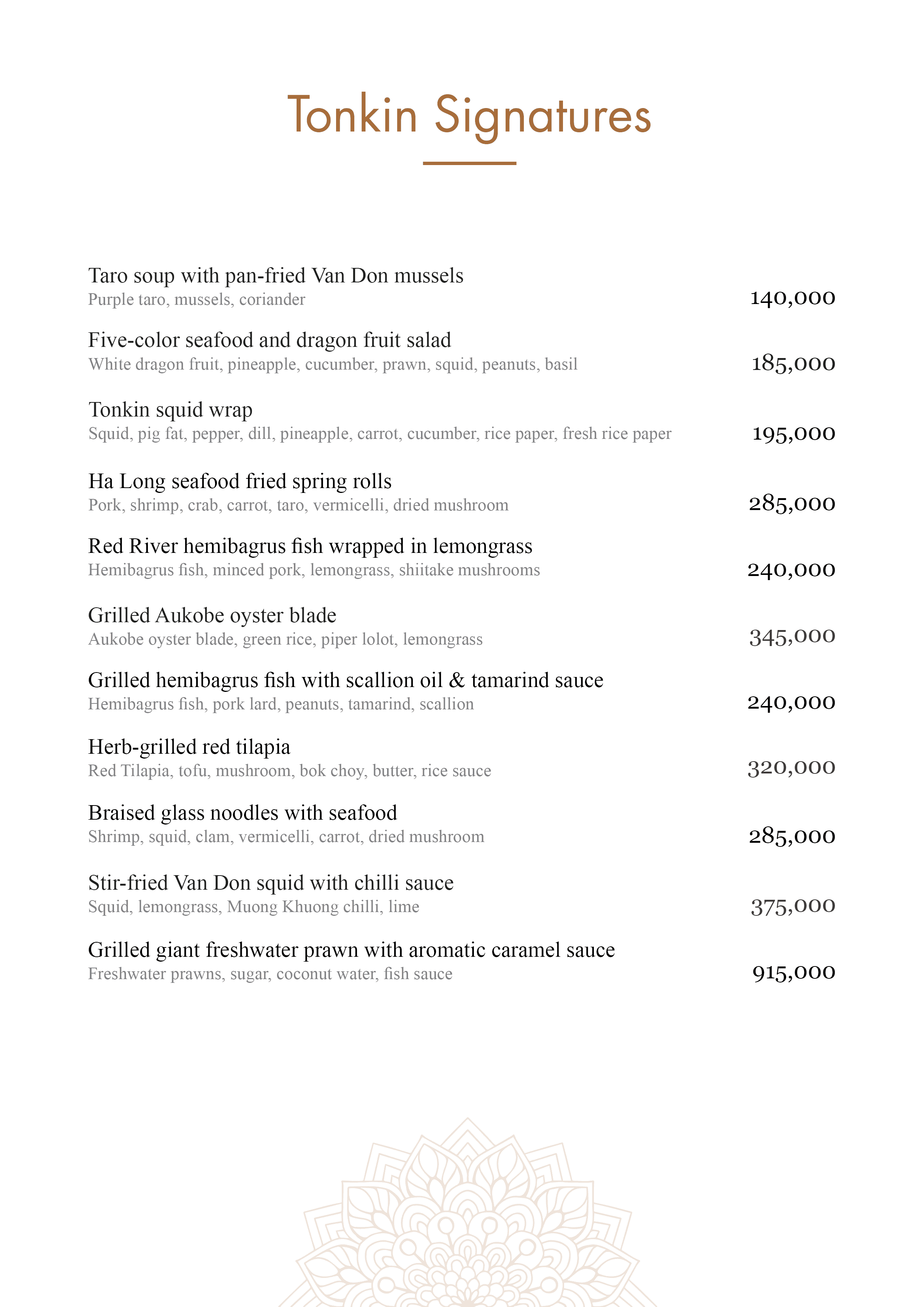 Tonkin Signatures

Taro soup with pan-fried Van Don mussels
Purple taro, mussels, coriander
140,000

Five-color seafood and dragon fruit salad
White dragon fruit, pineapple, cucumber, prawn, squid, peanuts, basil
185,000

Tonkin squid wrap
Squid, pig fat, pepper, dill, pineapple, carrot, cucumber, rice paper, fresh rice paper
195,000

Ha Long seafood fried spring rolls
Pork, shrimp, crab, carrot, taro, vermicelli, dried mushroom
285,000

Red River hemibagrus fish wrapped in lemongrass
Hemibagrus fish, minced pork, lemongrass, shiitake mushrooms
240,000

Grilled Aukobe oyster blade
Aukobe oyster blade, green rice, piper lolot, lemongrass
345,000

Grilled hemibagrus fish with scallion oil & tamarind sauce
Hemibagrus fish, pork lard, peanuts, tamarind, scallion
240,000

Herb-grilled red tilapia
Red Tilapia, tofu, mushroom, bok choy, butter, rice sauce
320,000

Braised glass noodles with seafood
Shrimp, squid, clam, vermicelli, carrot, dried mushroom
285,000

Stir-fried Van Don squid with chilli sauce
Squid, lemongrass, Muong Khuong chilli, lime
375,000

Grilled giant freshwater prawn with aromatic caramel sauce
Freshwater prawns, sugar, coconut water, fish sauce
915,000